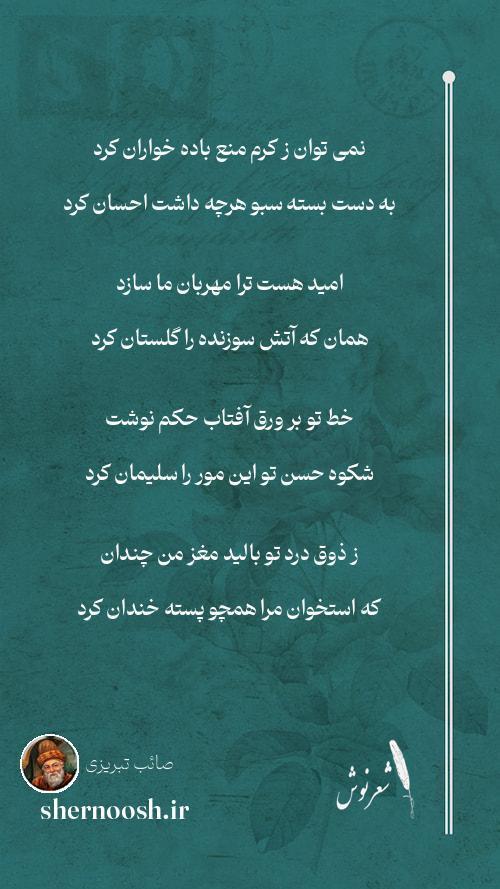 نمی توان ز کرم منع باده خواران کرد

به دست بسته سبو هرچه داشت احسان کرد

امید هست ترا مهربان ما سازد

همان که آتش سوزنده را گلستان کرد

خط تو بر ورق آفتاب حکم نوشت

شکوه حسن تو این مور را سلیمان کرد

ز ذوق درد تو بالید مغز من چندان

که استخوان مرا همچو پسته خندان کرد

صائب تبریزی

shernoosh.ir

شعرنوش